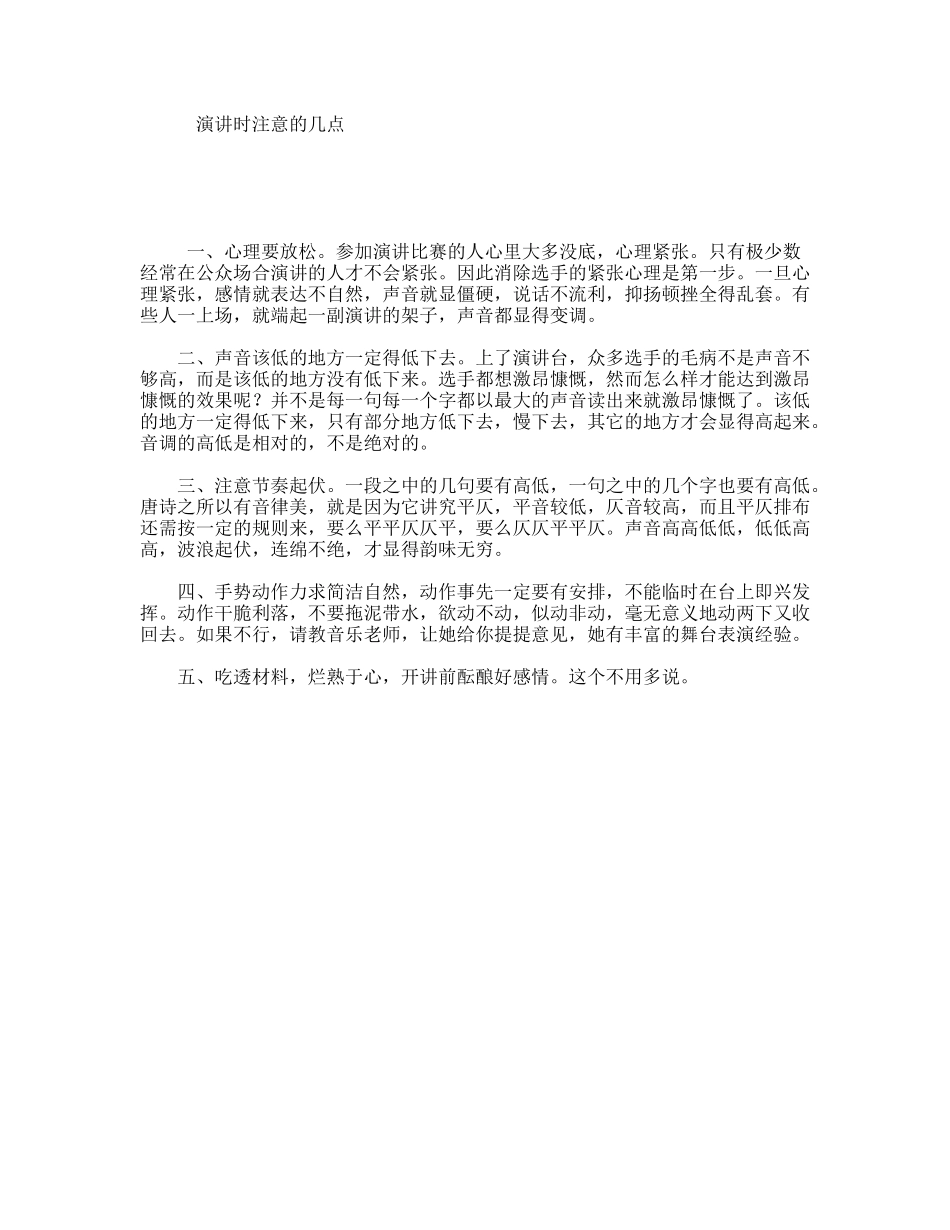 演讲时注意的几点

一、心理要放松。参加演讲比赛的人心里大多没底，心理紧张。只有极少数经常在公众场合演讲的人才不会紧张。因此消除选手的紧张心理是第一步。一旦心理紧张，感情就表达不自然，声音就显僵硬，说话不流利，抑扬顿挫全得乱套。有些人一上场，就端起一副演讲的架子，声音都显得变调。

二、声音该低的地方一定得低下去。上了演讲台，众多选手的毛病不是声音不够高，而是该低的地方没有低下来。选手都想激昂慷慨，然而怎么样才能达到激昂慷慨的效果呢？并不是每一句每一个字都以最大的声音读出来就激昂慷慨了。该低的地方一定得低下来，只有部分地方低下去，慢下去，其它的地方才会显得高起来。音调的高低是相对的，不是绝对的。

三、注意节奏起伏。一段之中的几句要有高低，一句之中的几个字也要有高低。唐诗之所以有音律美，就是因为它讲究平仄，平音较低，仄音较高，而且平仄排布还需按一定的规则来，要么平平仄仄平，要么仄仄平平仄。声音高高低低，低低高高，波浪起伏，连绵不绝，才显得韵味无穷。

四、手势动作力求简洁自然，动作事先一定要有安排，不能临时在台上即兴发挥。动作干脆利落，不要拖泥带水，欲动不动，似动非动，毫无意义地动两下又收回去。如果不行，请教音乐老师，让她给你提提意见，她有丰富的舞台表演经验。

五、吃透材料，烂熟于心，开讲前酝酿好感情。这个不用多说。